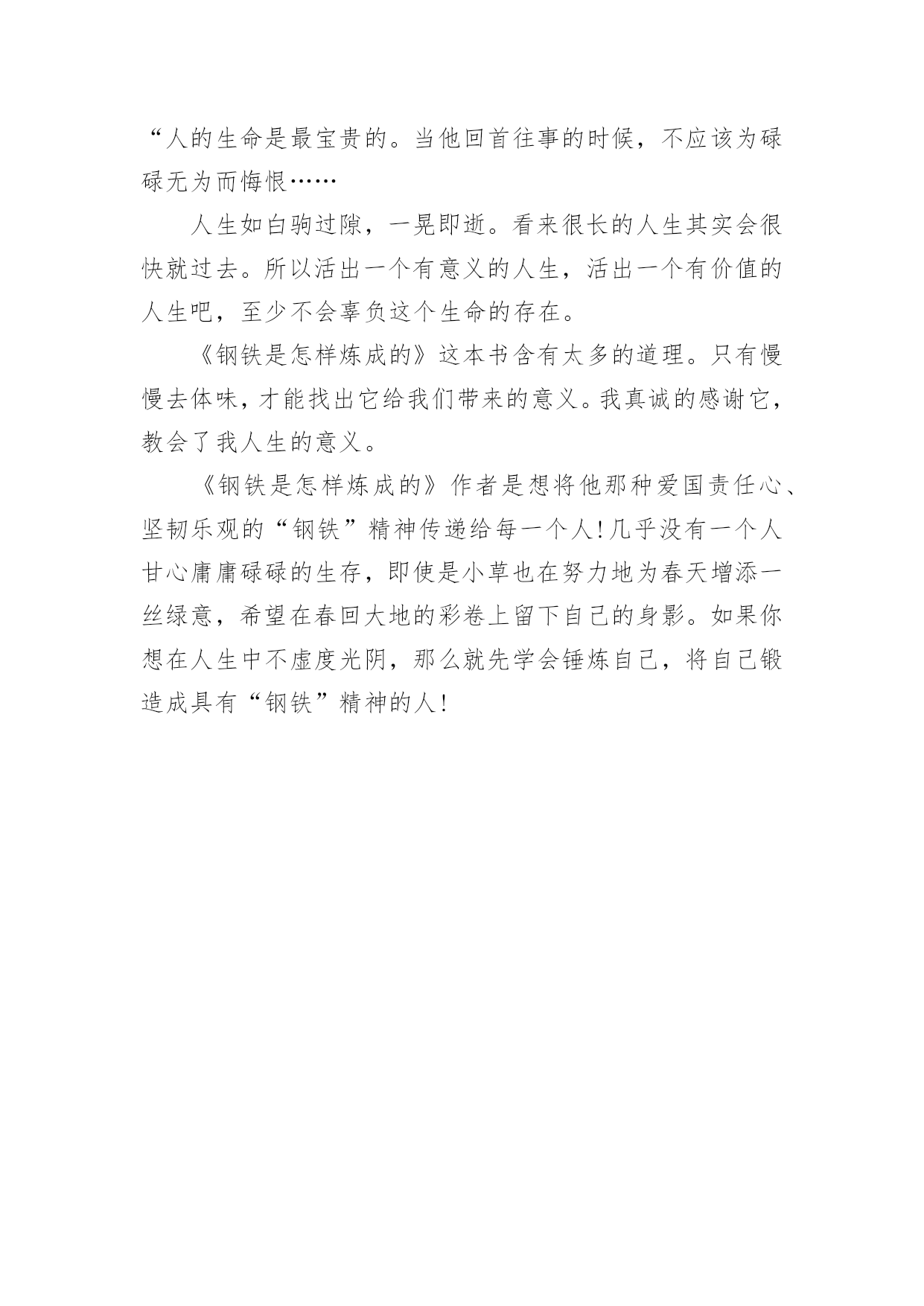 “人的生命是最宝贵的。当他回首往事的时候，不应该为碌碌无为而悔恨……

人生如白驹过隙，一晃即逝。看来很长的人生其实会很快就过去。所以活出一个有意义的人生，活出一个有价值的人生吧，至少不会辜负这个生命的存在。

《钢铁是怎样炼成的》这本书含有太多的道理。只有慢慢去体味，才能找出它给我们带来的意义。我真诚的感谢它，教会了我人生的意义。

《钢铁是怎样炼成的》作者是想将他那种爱国责任心、坚韧乐观的“钢铁”精神传递给每一个人!几乎没有一个人甘心庸庸碌碌的生存，即使是小草也在努力地为春天增添一丝绿意，希望在春回大地的彩卷上留下自己的身影。如果你想在人生中不虚度光阴，那么就先学会锤炼自己，将自己锻造成具有“钢铁”精神的人!